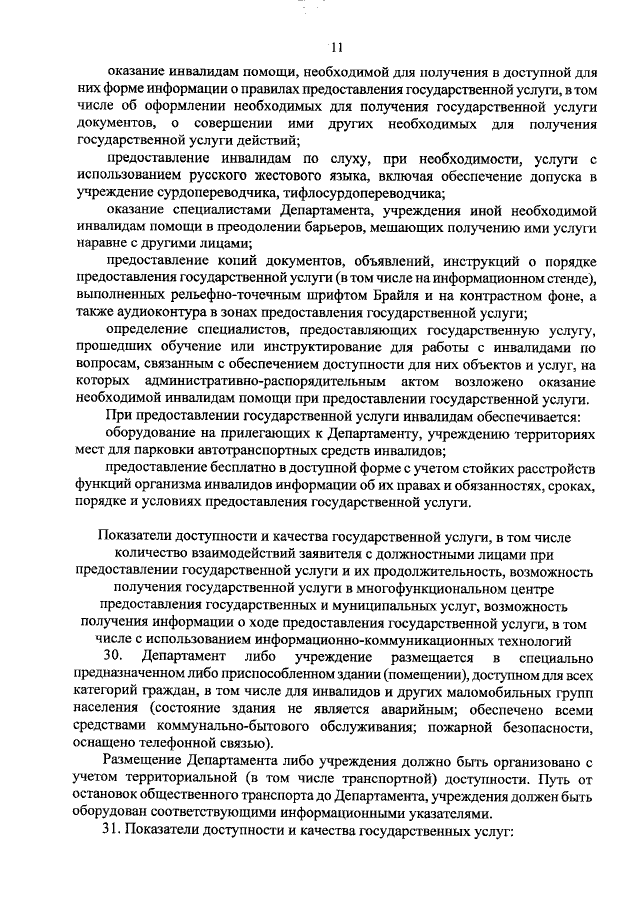 11

оказание инвалидам помощи, необходимой для получения в доступной для них форме информации о правилах предоставления государственной услуги, в том числе об оформлении необходимых для получения государственной услуги документов, о совершении ими других необходимых для получения государственной услуги действий;

предоставление инвалидам по слуху, при необходимости, услуги с использованием русского жестового языка, включая обеспечение допуска в учреждение сурдопереводчика, тифлосурдопереводчика;

оказание специалистами Департамента, учреждения иной необходимой инвалидам помощи в преодолении барьеров, мешающих получению ими услуги наравне с другими лицами;

предоставление копий документов, объявлений, инструкций о порядке предоставления государственной услуги (в том числе на информационном стенде), выполненных рельефно-точечным шрифтом Брайля и на контрастном фоне, а также аудиоконтура в зонах предоставления государственной услуги;

определение специалистов, предоставляющих государственную услугу, прошедших обучение или инструктирование для работы с инвалидами по вопросам, связанным с обеспечением доступности для них объектов и услуг, на которых административно-распорядительным актом возложено оказание необходимой инвалидам помощи при предоставлении государственной услуги.

При предоставлении государственной услуги инвалидам обеспечивается:

оборудование на прилегающих к Департаменту, учреждению территориях мест для парковки автотранспортных средств инвалидов;

предоставление бесплатно в доступной форме с учетом стойких расстройств функций организма инвалидов информации об их правах и обязанностях, сроках, порядке и условиях предоставления государственной услуги.

Показатели доступности и качества государственной услуги, в том числе количество взаимодействий заявителя с должностными лицами при предоставлении государственной услуги и их продолжительность, возможность получения государственной услуги в многофункциональном центре предоставления государственных и муниципальных услуг, возможность получения информации о ходе предоставления государственной услуги, в том числе с использованием информационно-коммуникационных технологий

30. Департамент либо учреждение размещается в специально предназначенном либо приспособленном здании (помещении), доступном для всех категорий граждан, в том числе для инвалидов и других маломобильных групп населения (состояние здания не является аварийным; обеспечено всеми средствами коммунально-бытового обслуживания; пожарной безопасности, оснащено телефонной связью).

Размещение Департамента либо учреждения должно быть организовано с учетом территориальной (в том числе транспортной) доступности. Путь от остановок общественного транспорта до Департамента, учреждения должен быть оборудован соответствующими информационными указателями.

31. Показатели доступности и качества государственных услуг: